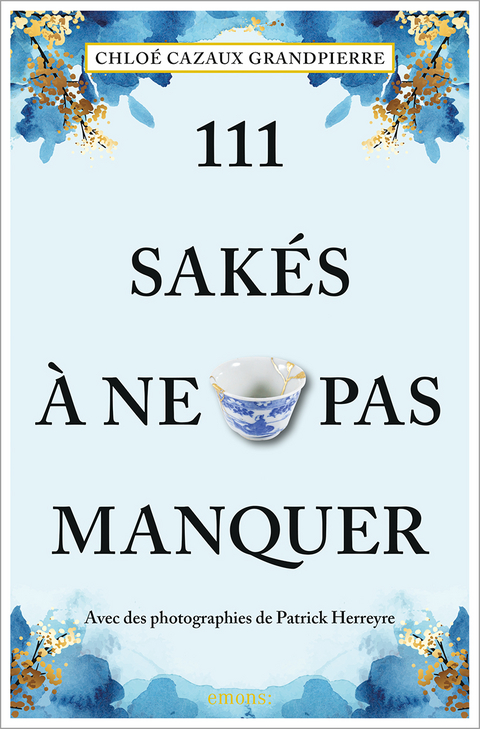 CHLOÉ CAZAUX GRANDPIERRE

111
SAKÉS
À NE PAS
MANQUER

Avec des photographies de Patrick Herreyre

emons: